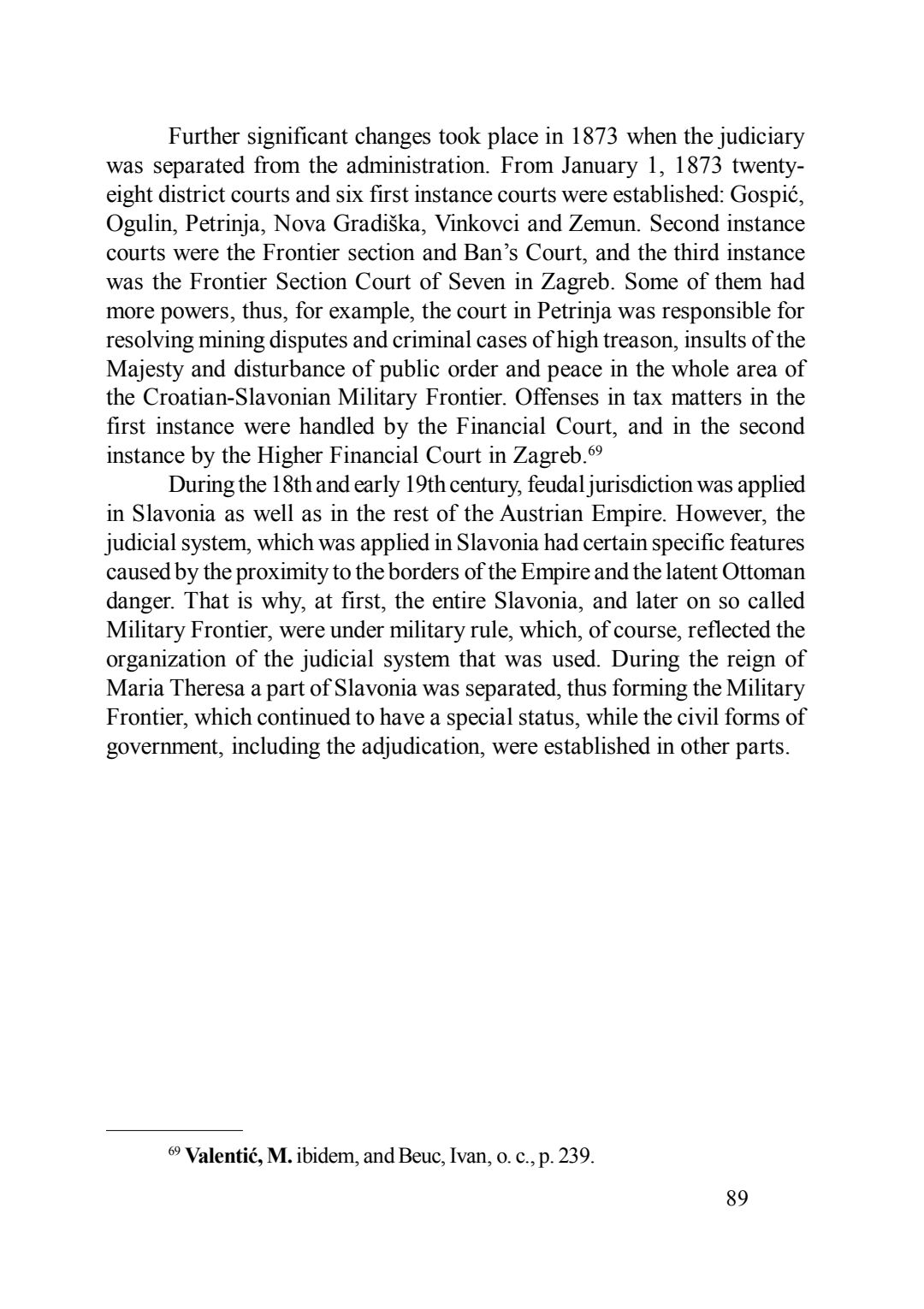 Further significant changes took place in 1873 when the judiciary was separated from the administration. From January 1, 1873 twenty-eight district courts and six first instance courts were established: Gospić, Ogulin, Petrinja, Nova Gradiška, Vinkovci and Zemun. Second instance courts were the Frontier section and Ban's Court, and the third instance was the Frontier Section Court of Seven in Zagreb. Some of them had more powers, thus, for example, the court in Petrinja was responsible for resolving mining disputes and criminal cases of high treason, insults of the Majesty and disturbance of public order and peace in the whole area of the Croatian-Slavonian Military Frontier. Offenses in tax matters in the first instance were handled by the Financial Court, and in the second instance by the Higher Financial Court in Zagreb.$^{69}$

During the 18th and early 19th century, feudal jurisdiction was applied in Slavonia as well as in the rest of the Austrian Empire. However, the judicial system, which was applied in Slavonia had certain specific features caused by the proximity to the borders of the Empire and the latent Ottoman danger. That is why, at first, the entire Slavonia, and later on so called Military Frontier, were under military rule, which, of course, reflected the organization of the judicial system that was used. During the reign of Maria Theresa a part of Slavonia was separated, thus forming the Military Frontier, which continued to have a special status, while the civil forms of government, including the adjudication, were established in other parts.

$^{69}$ Valentić, M. ibidem, and Beuc, Ivan, o. c., p. 239.

89